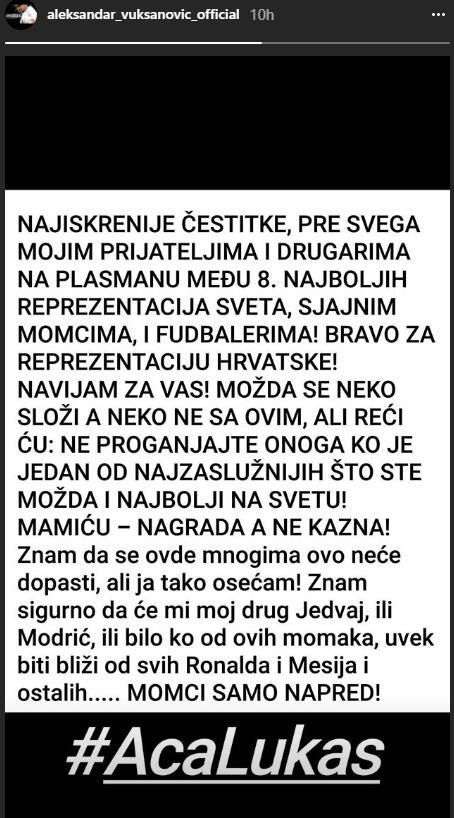 aleksandar_vuksanovic_official 10h

NAJISKRENIJE ČESTITKE, PRE SVEGA MOJIM PRIJATELJIMA I DRUGARIMA NA PLASMANU MEĐU 8. NAJBOLJIH REPREZENTACIJA SVETA, SJAJNIM MOMCIMA, I FUDBALERIMA! BRAVO ZA REPREZENTACIJU HRVATSKE! NAVIJAM ZA VAS! MOŽDA SE NEKO SLOŽI A NEKO NE SA OVIM, ALI REĆI ĆU: NE PROGANJAJTE ONOGA KO JE JEDAN OD NAJZASLUŽNIJIH ŠTO STE MOŽDA I NAJBOLJI NA SVETU! MAMIĆU – NAGRADA A NE KAZNA! Znam da se ovde mnogima ovo neće dopasti, ali ja tako osećam! Znam sigurno da će mi moj drug Jedvaj, ili Modrić, ili bilo ko od ovih momaka, uvek biti bliži od svih Ronalda i Mesija i ostalih..... MOMCI SAMO NAPRED!

#AcaLukas